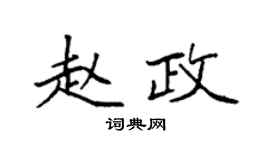 赵政

词典网